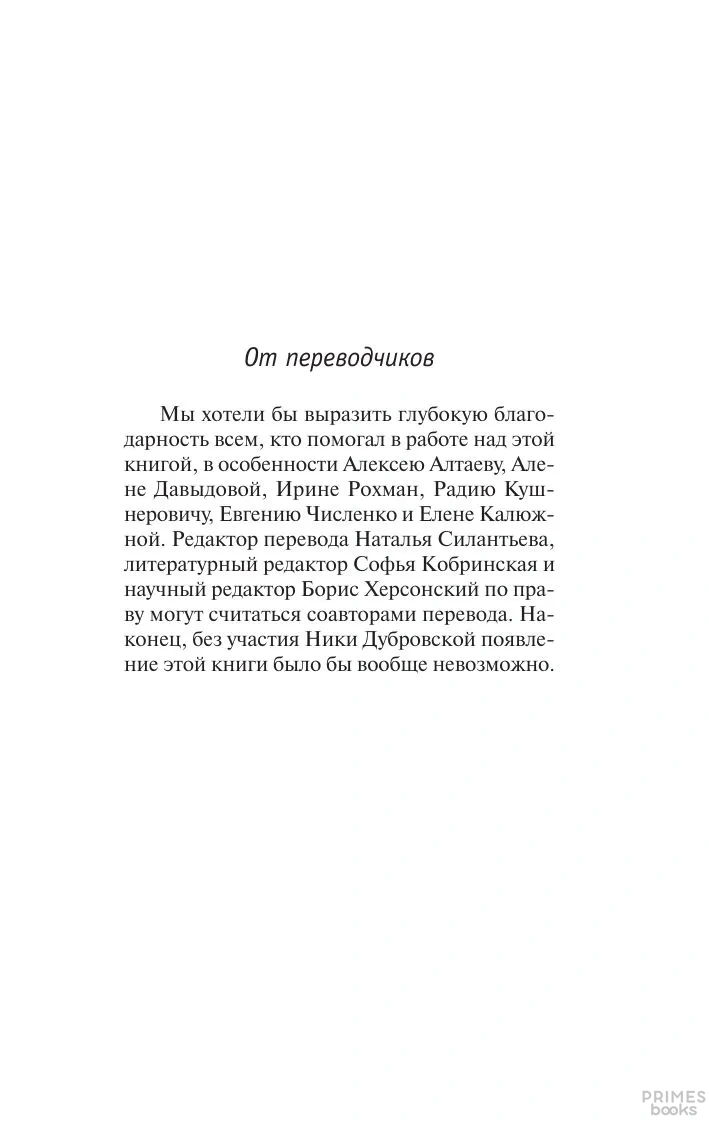 От переводчиков

Мы хотели бы выразить глубокую благодарность всем, кто помогал в работе над этой книгой, в особенности Алексею Алтаеву, Алене Давыдовой, Ирине Рохман, Радию Кушнеровичу, Евгению Численко и Елене Калюжной. Редактор перевода Наталья Силантьева, литературный редактор Софья Кобринская и научный редактор Борис Херсонский по праву могут считаться соавторами перевода. Наконец, без участия Ники Дубровской появление этой книги было бы вообще невозможно.

PRIMES
books